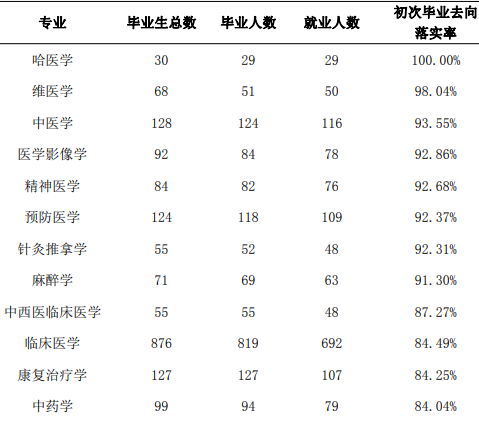 | 专业 | 毕业生总数 | 毕业人数 | 就业人数 | 初次毕业去向落实率 |
|---|---|---|---|---|
| 哈医学 | 30 | 29 | 29 | 100.00% |
| 维医学 | 68 | 51 | 50 | 98.04% |
| 中医学 | 128 | 124 | 116 | 93.55% |
| 医学影像学 | 92 | 84 | 78 | 92.86% |
| 精神医学 | 84 | 82 | 76 | 92.68% |
| 预防医学 | 124 | 118 | 109 | 92.37% |
| 针灸推拿学 | 55 | 52 | 48 | 92.31% |
| 麻醉学 | 71 | 69 | 63 | 91.30% |
| 中西医临床医学 | 55 | 55 | 48 | 87.27% |
| 临床医学 | 876 | 819 | 692 | 84.49% |
| 康复治疗学 | 127 | 127 | 107 | 84.25% |
| 中药学 | 99 | 94 | 79 | 84.04% |